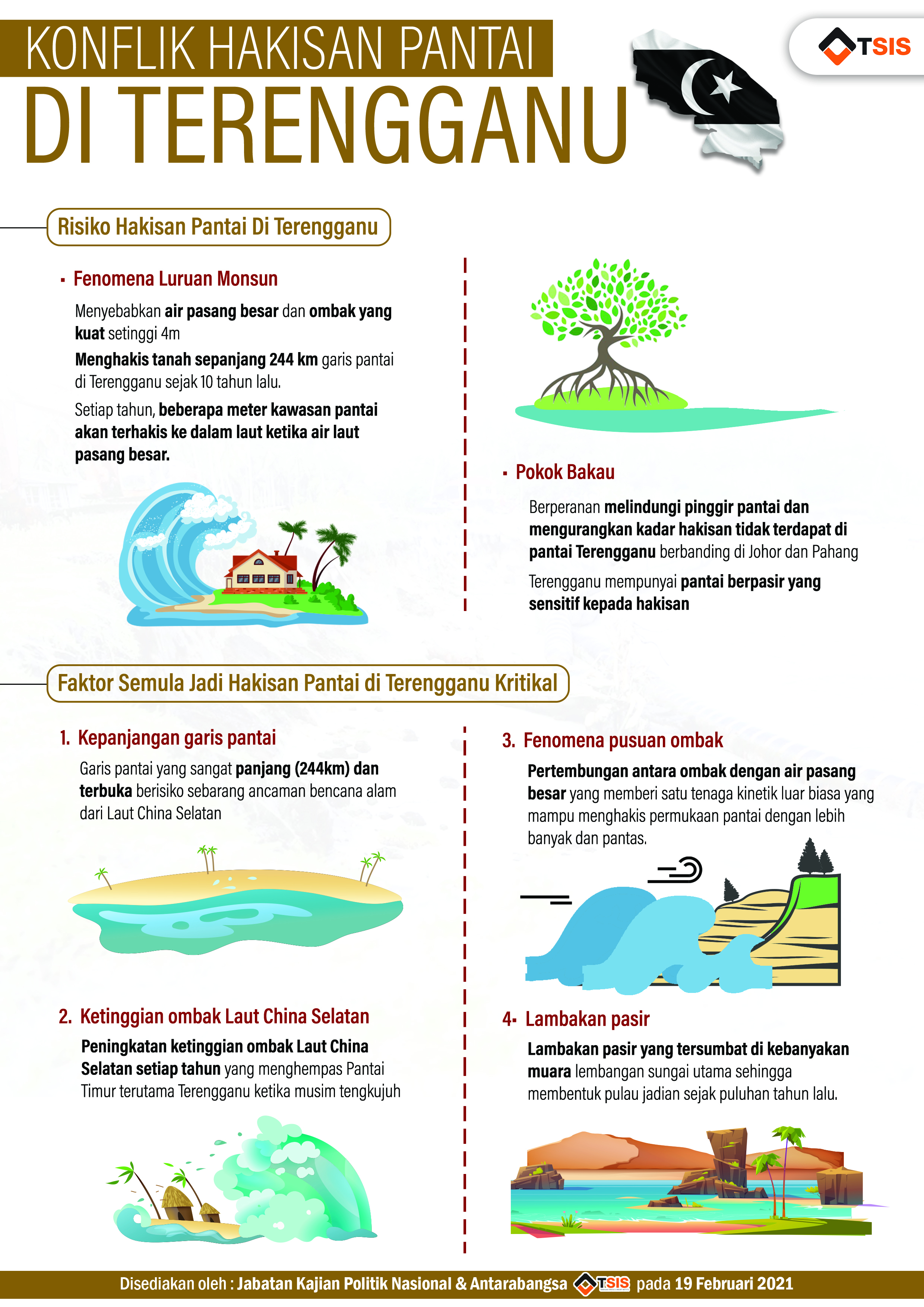 KONFLIK HAKISAN PANTAI
DI TERENGGANU

TSIS

Risiko Hakisan Pantai Di Terengganu

▪ Fenomena Luruan Monsun

Menyebabkan air pasang besar dan ombak yang kuat setinggi 4m

Menghakis tanah sepanjang 244 km garis pantai di Terengganu sejak 10 tahun lalu.

Setiap tahun, beberapa meter kawasan pantai akan terhakis ke dalam laut ketika air laut pasang besar.

▪ Pokok Bakau

Berperanan melindungi pinggir pantai dan mengurangkan kadar hakisan tidak terdapat di pantai Terengganu berbanding di Johor dan Pahang

Terengganu mempunyai pantai berpasir yang sensitif kepada hakisan

Faktor Semula Jadi Hakisan Pantai di Terengganu Kritikal

1. Kepanjangan garis pantai

Garis pantai yang sangat panjang (244km) dan terbuka berisiko sebarang ancaman bencana alam dari Laut China Selatan

2. Ketinggian ombak Laut China Selatan

Peningkatan ketinggian ombak Laut China Selatan setiap tahun yang menghempas Pantai Timur terutama Terengganu ketika musim tengkujuh

3. Fenomena pusuan ombak

Pertembungan antara ombak dengan air pasang besar yang memberi satu tenaga kinetik luar biasa yang mampu menghakis permukaan pantai dengan lebih banyak dan pantas.

4. Lambakan pasir

Lambakan pasir yang tersumbat di kebanyakan muara lembangan sungai utama sehingga membentuk pulau jadian sejak puluhan tahun lalu.

Disediakan oleh : Jabatan Kajian Politik Nasional & Antarabangsa TSIS pada 19 Februari 2021